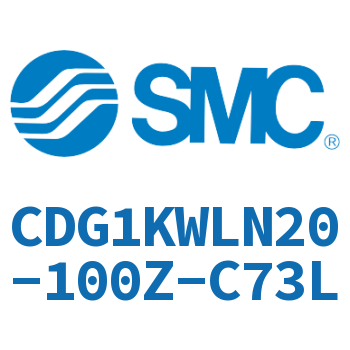 SMC®

CDG1KWLN20-100Z-C73L